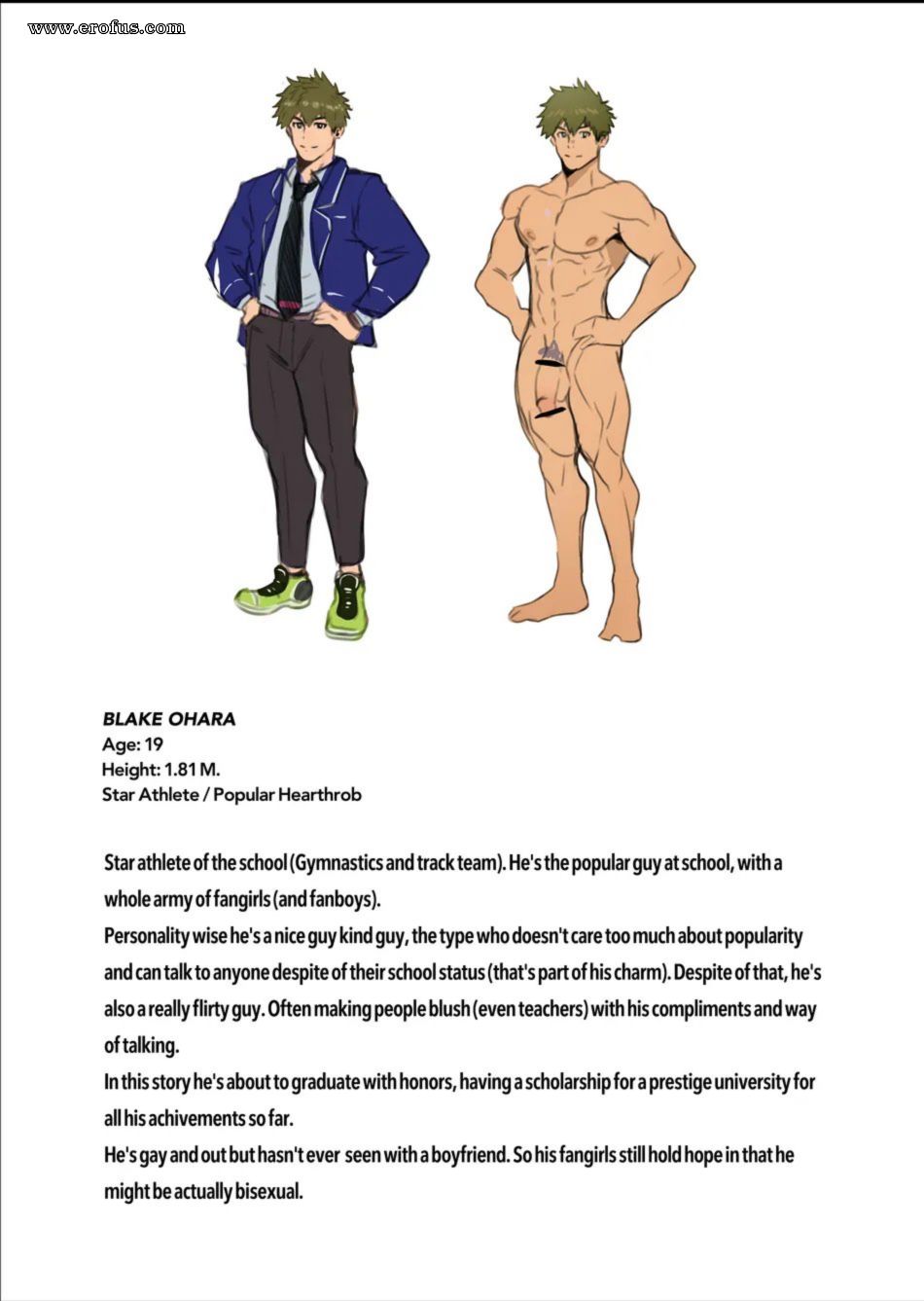 www.erofus.com

BLAKE OHARA
Age: 19
Height: 1.81 M.
Star Athlete / Popular Hearthrob

Star athlete of the school (Gymnastics and track team). He's the popular guy at school, with a whole army of fangirls (and fanboys).
Personality wise he's a nice guy kind guy, the type who doesn't care too much about popularity and can talk to anyone despite of their school status (that's part of his charm). Despite of that, he's also a really flirty guy. Often making people blush (even teachers) with his compliments and way of talking.
In this story he's about to graduate with honors, having a scholarship for a prestige university for all his achivements so far.
He's gay and out but hasn't ever seen with a boyfriend. So his fangirls still hold hope in that he might be actually bisexual.